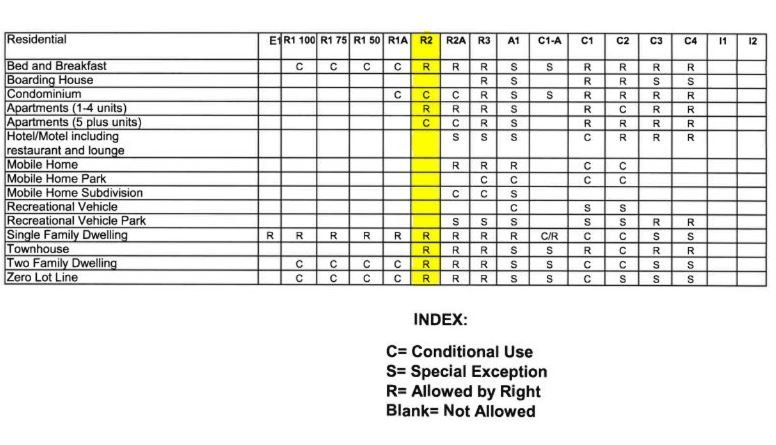 | Residential | E1 | R1 100 | R1 75 | R1 50 | R1A | R2 | R2A | R3 | A1 | C1-A | C1 | C2 | C3 | C4 | I1 | I2 |
|---|---|---|---|---|---|---|---|---|---|---|---|---|---|---|---|---|
| Bed and Breakfast | | C | C | C | C | R | R | R | S | S | R | R | R | R | | |
| Boarding House | | | | | | | | R | S | | R | R | S | S | | |
| Condominium | | | | | C | C | C | R | S | S | R | R | R | R | | |
| Apartments (1-4 units) | | | | | | R | R | R | S | | R | C | R | R | | |
| Apartments (5 plus units) | | | | | | C | C | R | S | | R | R | R | R | | |
| Hotel/Motel including restaurant and lounge | | | | | | | S | S | S | | C | R | R | R | | |
| Mobile Home | | | | | | | R | R | R | | C | C | | | | |
| Mobile Home Park | | | | | | | | C | C | | C | C | | | | |
| Mobile Home Subdivision | | | | | | | C | C | S | | | | | | | |
| Recreational Vehicle | | | | | | | | | C | | S | S | | | | |
| Recreational Vehicle Park | | | | | | | S | S | S | | S | S | R | R | | |
| Single Family Dwelling | R | R | R | R | R | R | R | R | R | C/R | C | C | S | S | | |
| Townhouse | | | | | | R | R | R | S | | R | C | R | R | | |
| Two Family Dwelling | | C | C | C | C | R | R | R | S | S | C | C | S | S | | |
| Zero Lot Line | | C | C | C | C | R | R | R | S | S | C | S | S | S | | |

INDEX:

C= Conditional Use
S= Special Exception
R= Allowed by Right
Blank= Not Allowed